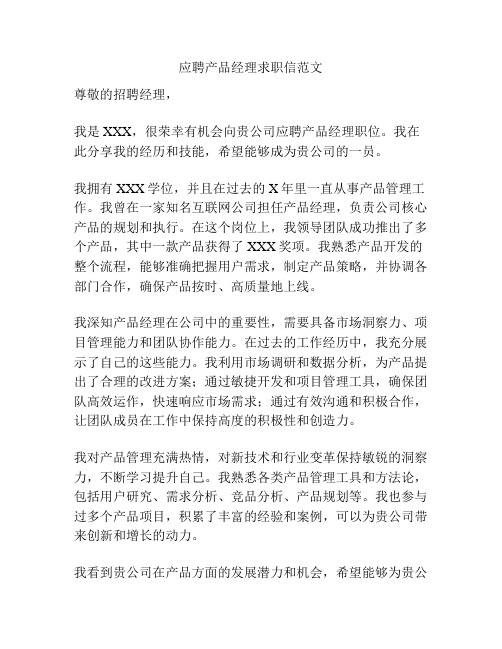 应聘产品经理求职信范文

尊敬的招聘经理，

我是 XXX，很荣幸有机会向贵公司应聘产品经理职位。我在此分享我的经历和技能，希望能够成为贵公司的一员。

我拥有 XXX 学位，并且在过去的 X 年里一直从事产品管理工作。我曾在一家知名互联网公司担任产品经理，负责公司核心产品的规划和执行。在这个岗位上，我领导团队成功推出了多个产品，其中一款产品获得了 XXX 奖项。我熟悉产品开发的整个流程，能够准确把握用户需求，制定产品策略，并协调各部门合作，确保产品按时、高质量地上线。

我深知产品经理在公司中的重要性，需要具备市场洞察力、项目管理能力和团队协作能力。在过去的工作经历中，我充分展示了自己的这些能力。我利用市场调研和数据分析，为产品提出了合理的改进方案；通过敏捷开发和项目管理工具，确保团队高效运作，快速响应市场需求；通过有效沟通和积极合作，让团队成员在工作中保持高度的积极性和创造力。

我对产品管理充满热情，对新技术和行业变革保持敏锐的洞察力，不断学习提升自己。我熟悉各类产品管理工具和方法论，包括用户研究、需求分析、竞品分析、产品规划等。我也参与过多个产品项目，积累了丰富的经验和案例，可以为贵公司带来创新和增长的动力。

我看到贵公司在产品方面的发展潜力和机会，希望能够为贵公